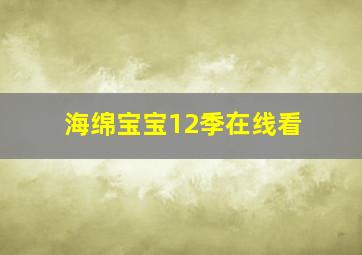 海绵宝宝12季在线看